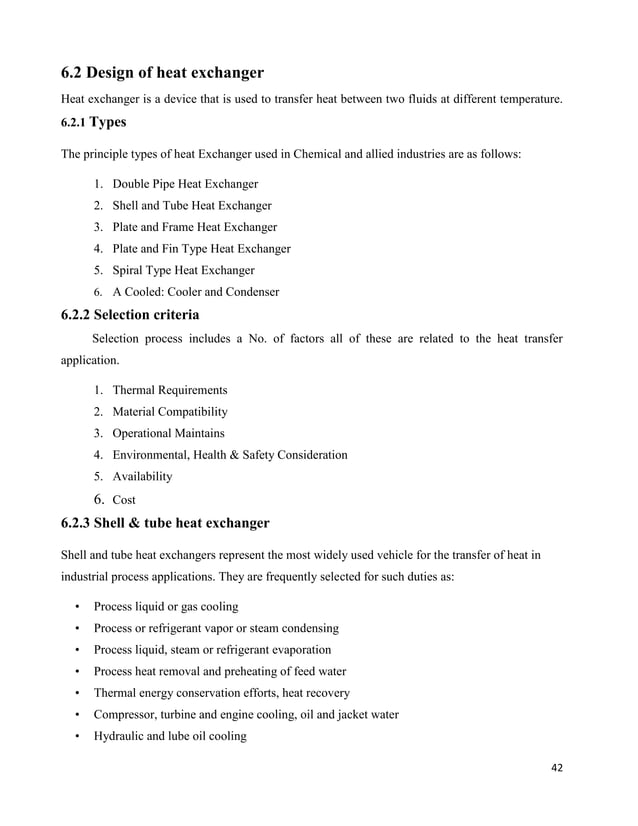 6.2 Design of heat exchanger

Heat exchanger is a device that is used to transfer heat between two fluids at different temperature.

6.2.1 Types

The principle types of heat Exchanger used in Chemical and allied industries are as follows:

1. Double Pipe Heat Exchanger
2. Shell and Tube Heat Exchanger
3. Plate and Frame Heat Exchanger
4. Plate and Fin Type Heat Exchanger
5. Spiral Type Heat Exchanger
6. A Cooled: Cooler and Condenser

6.2.2 Selection criteria

Selection process includes a No. of factors all of these are related to the heat transfer application.

1. Thermal Requirements
2. Material Compatibility
3. Operational Maintains
4. Environmental, Health & Safety Consideration
5. Availability
6. Cost

6.2.3 Shell & tube heat exchanger

Shell and tube heat exchangers represent the most widely used vehicle for the transfer of heat in industrial process applications. They are frequently selected for such duties as:

• Process liquid or gas cooling
• Process or refrigerant vapor or steam condensing
• Process liquid, steam or refrigerant evaporation
• Process heat removal and preheating of feed water
• Thermal energy conservation efforts, heat recovery
• Compressor, turbine and engine cooling, oil and jacket water
• Hydraulic and lube oil cooling

42